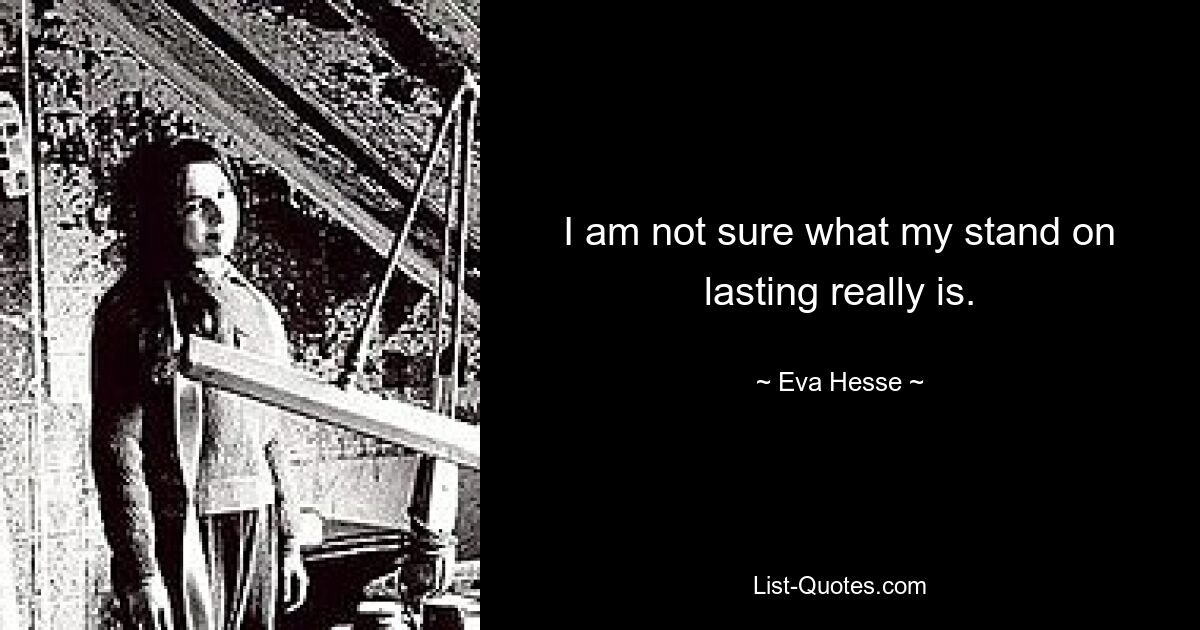 I am not sure what my stand on lasting really is.

~ Eva Hesse ~

List-Quotes.com